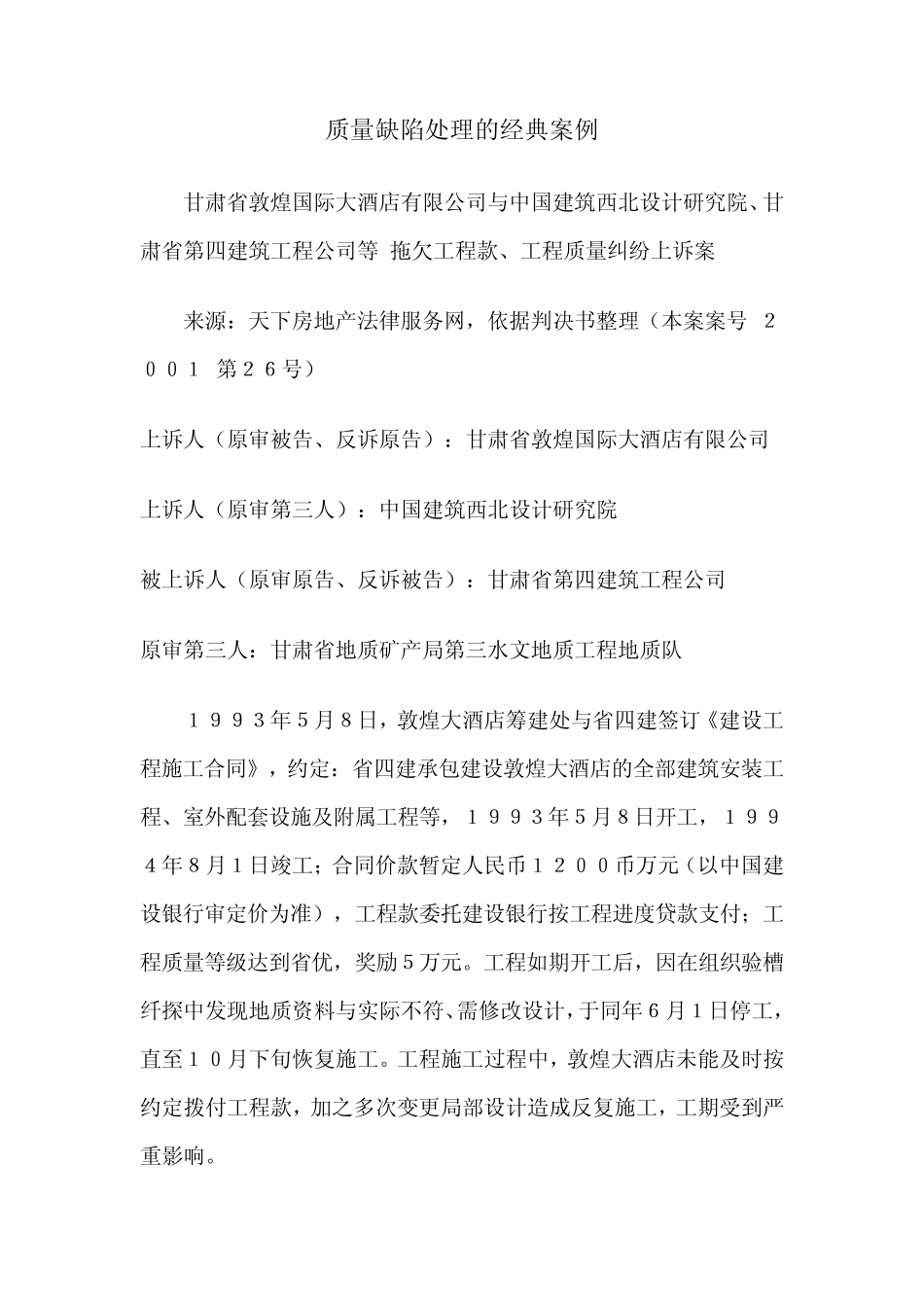 质量缺陷处理的经典案例

甘肃省敦煌国际大酒店有限公司与中国建筑西北设计研究院、甘肃省第四建筑工程公司等 拖欠工程款、工程质量纠纷上诉案

来源：天下房地产法律服务网，依据判决书整理（本案案号 2001 第26号）

上诉人（原审被告、反诉原告）：甘肃省敦煌国际大酒店有限公司

上诉人（原审第三人）：中国建筑西北设计研究院

被上诉人（原审原告、反诉被告）：甘肃省第四建筑工程公司

原审第三人：甘肃省地质矿产局第三水文地质工程地质队

1993年5月8日，敦煌大酒店筹建处与省四建签订《建设工程施工合同》，约定：省四建承包建设敦煌大酒店的全部建筑安装工程、室外配套设施及附属工程等，1993年5月8日开工，1994年8月1日竣工；合同价款暂定人民币1200币万元（以中国建设银行审定价为准），工程款委托建设银行按工程进度贷款支付；工程质量等级达到省优，奖励5万元。工程如期开工后，因在组织验槽纤探中发现地质资料与实际不符、需修改设计，于同年6月1日停工，直至10月下旬恢复施工。工程施工过程中，敦煌大酒店未能及时按约定拨付工程款，加之多次变更局部设计造成反复施工，工期受到严重影响。